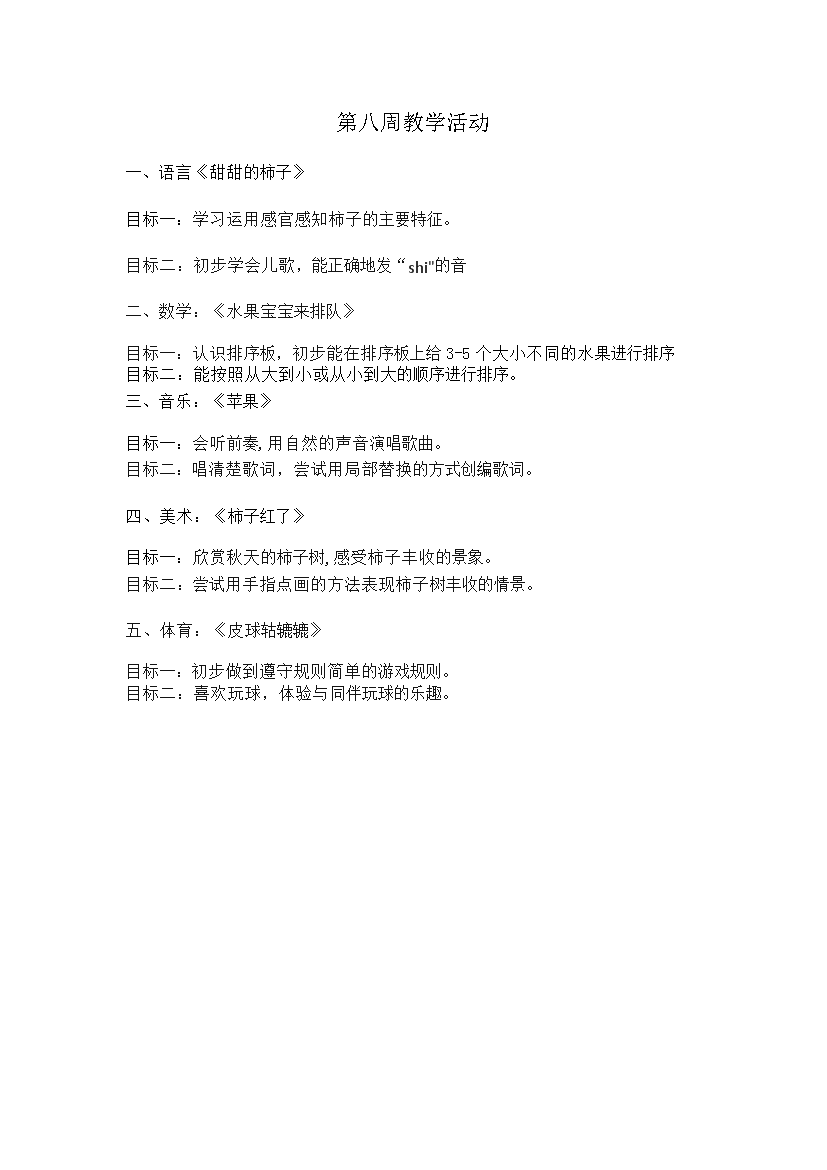 第八周教学活动

一、语言《甜甜的柿子》

目标一：学习运用感官感知柿子的主要特征。

目标二：初步学会儿歌，能正确地发“shi"的音

二、数学：《水果宝宝来排队》

目标一：认识排序板，初步能在排序板上给 3-5 个大小不同的水果进行排序
目标二：能按照从大到小或从小到大的顺序进行排序。
三、音乐：《苹果》

目标一：会听前奏,用自然的声音演唱歌曲。
目标二：唱清楚歌词，尝试用局部替换的方式创编歌词。

四、美术：《柿子红了》

目标一：欣赏秋天的柿子树,感受柿子丰收的景象。
目标二：尝试用手指点画的方法表现柿子树丰收的情景。

五、体育：《皮球轱辘辘》

目标一：初步做到遵守规则简单的游戏规则。
目标二：喜欢玩球，体验与同伴玩球的乐趣。